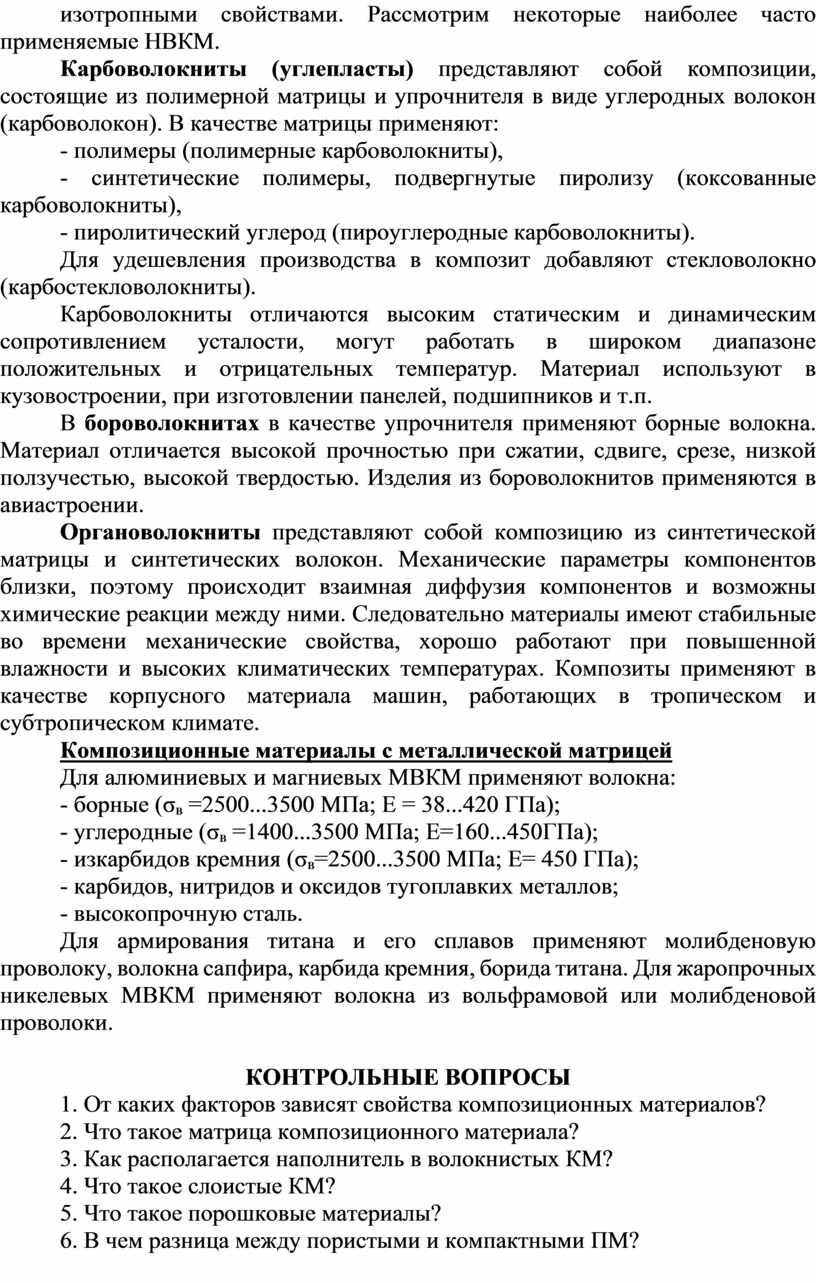 изотропными свойствами. Рассмотрим некоторые наиболее часто применяемые НВКМ.

Карбоволокниты (углепласты) представляют собой композиции, состоящие из полимерной матрицы и упрочнителя в виде углеродных волокон (карбоволокон). В качестве матрицы применяют:

- полимеры (полимерные карбоволокниты),

- синтетические полимеры, подвергнутые пиролизу (коксованные карбоволокниты),

- пиролитический углерод (пироуглеродные карбоволокниты).

Для удешевления производства в композит добавляют стекловолокно (карбостекловолокниты).

Карбоволокниты отличаются высоким статическим и динамическим сопротивлением усталости, могут работать в широком диапазоне положительных и отрицательных температур. Материал используют в кузовостроении, при изготовлении панелей, подшипников и т.п.

В бороволокнитах в качестве упрочнителя применяют борные волокна. Материал отличается высокой прочностью при сжатии, сдвиге, срезе, низкой ползучестью, высокой твердостью. Изделия из бороволокнитов применяются в авиастроении.

Органоволокниты представляют собой композицию из синтетической матрицы и синтетических волокон. Механические параметры компонентов близки, поэтому происходит взаимная диффузия компонентов и возможны химические реакции между ними. Следовательно материалы имеют стабильные во времени механические свойства, хорошо работают при повышенной влажности и высоких климатических температурах. Композиты применяют в качестве корпусного материала машин, работающих в тропическом и субтропическом климате.

Композиционные материалы с металлической матрицей

Для алюминиевых и магниевых МВКМ применяют волокна:

- борные ($\sigma_в$ =2500...3500 МПа; Е = 38...420 ГПа);

- углеродные ($\sigma_в$ =1400...3500 МПа; Е=160...450ГПа);

- изкарбидов кремния ($\sigma_в$=2500...3500 МПа; Е= 450 ГПа);

- карбидов, нитридов и оксидов тугоплавких металлов;

- высокопрочную сталь.

Для армирования титана и его сплавов применяют молибденовую проволоку, волокна сапфира, карбида кремния, борида титана. Для жаропрочных никелевых МВКМ применяют волокна из вольфрамовой или молибденовой проволоки.

КОНТРОЛЬНЫЕ ВОПРОСЫ

1. От каких факторов зависят свойства композиционных материалов?
2. Что такое матрица композиционного материала?
3. Как располагается наполнитель в волокнистых КМ?
4. Что такое слоистые КМ?
5. Что такое порошковые материалы?
6. В чем разница между пористыми и компактными ПМ?